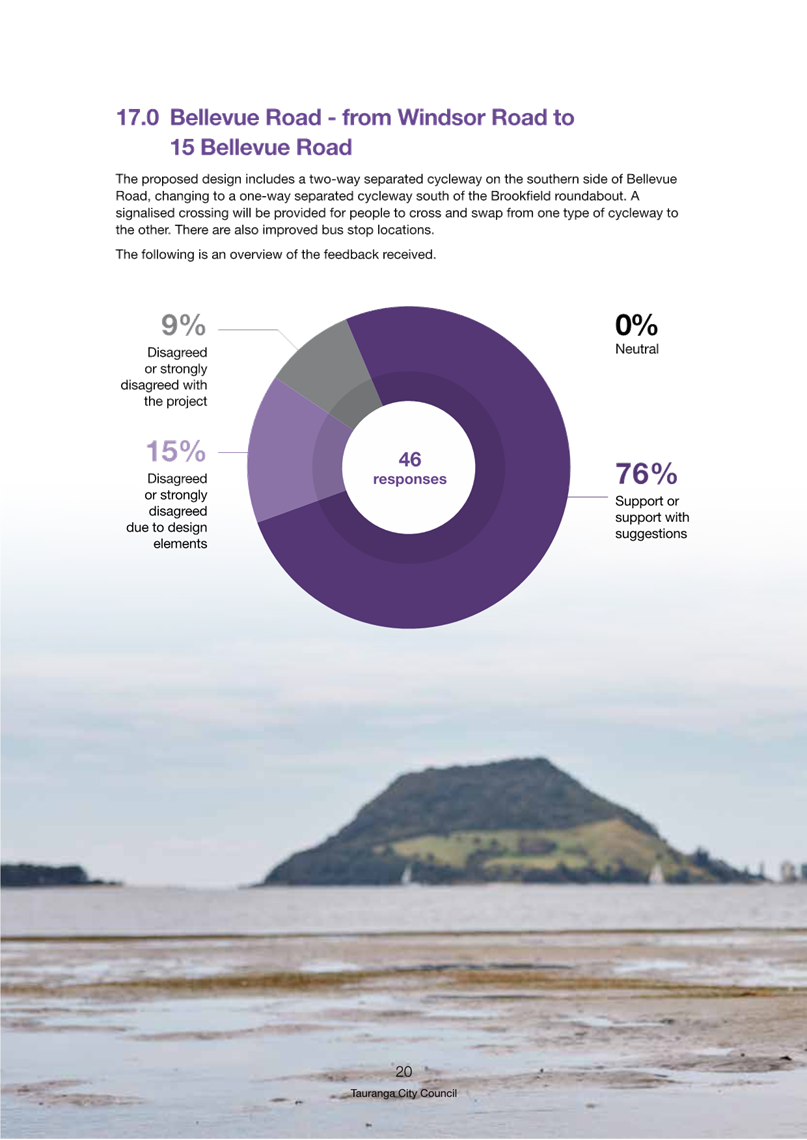 17.0 Bellevue Road - from Windsor Road to 15 Bellevue Road

The proposed design includes a two-way separated cycleway on the southern side of Bellevue Road, changing to a one-way separated cycleway south of the Brookfield roundabout. A signalised crossing will be provided for people to cross and swap from one type of cycleway to the other. There are also improved bus stop locations.

The following is an overview of the feedback received.

9%
Disagreed or strongly disagreed with the project

15%
Disagreed or strongly disagreed due to design elements

46
responses

0%
Neutral

76%
Support or support with suggestions

20
Tauranga City Council